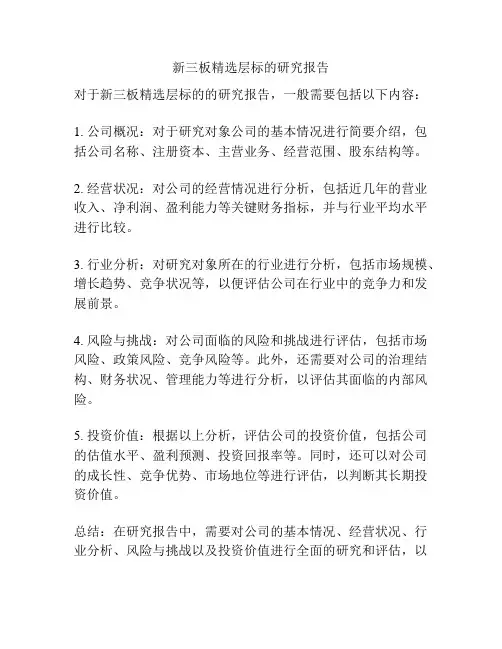 新三板精选层标的研究报告

对于新三板精选层标的的研究报告，一般需要包括以下内容：

1. 公司概况：对于研究对象公司的基本情况进行简要介绍，包括公司名称、注册资本、主营业务、经营范围、股东结构等。

2. 经营状况：对公司的经营情况进行分析，包括近几年的营业收入、净利润、盈利能力等关键财务指标，并与行业平均水平进行比较。

3. 行业分析：对研究对象所在的行业进行分析，包括市场规模、增长趋势、竞争状况等，以便评估公司在行业中的竞争力和发展前景。

4. 风险与挑战：对公司面临的风险和挑战进行评估，包括市场风险、政策风险、竞争风险等。此外，还需要对公司的治理结构、财务状况、管理能力等进行分析，以评估其面临的内部风险。

5. 投资价值：根据以上分析，评估公司的投资价值，包括公司的估值水平、盈利预测、投资回报率等。同时，还可以对公司的成长性、竞争优势、市场地位等进行评估，以判断其长期投资价值。

总结：在研究报告中，需要对公司的基本情况、经营状况、行业分析、风险与挑战以及投资价值进行全面的研究和评估，以